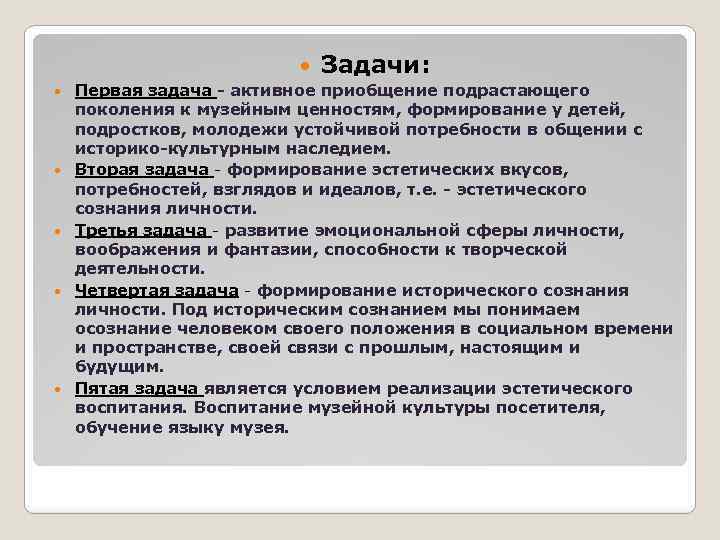 Задачи:

Первая задача - активное приобщение подрастающего поколения к музейным ценностям, формирование у детей, подростков, молодежи устойчивой потребности в общении с историко-культурным наследием.

Вторая задача - формирование эстетических вкусов, потребностей, взглядов и идеалов, т.е. - эстетического сознания личности.

Третья задача - развитие эмоциональной сферы личности, воображения и фантазии, способности к творческой деятельности.

Четвертая задача - формирование исторического сознания личности. Под историческим сознанием мы понимаем осознание человеком своего положения в социальном времени и пространстве, своей связи с прошлым, настоящим и будущим.

Пятая задача является условием реализации эстетического воспитания. Воспитание музейной культуры посетителя, обучение языку музея.